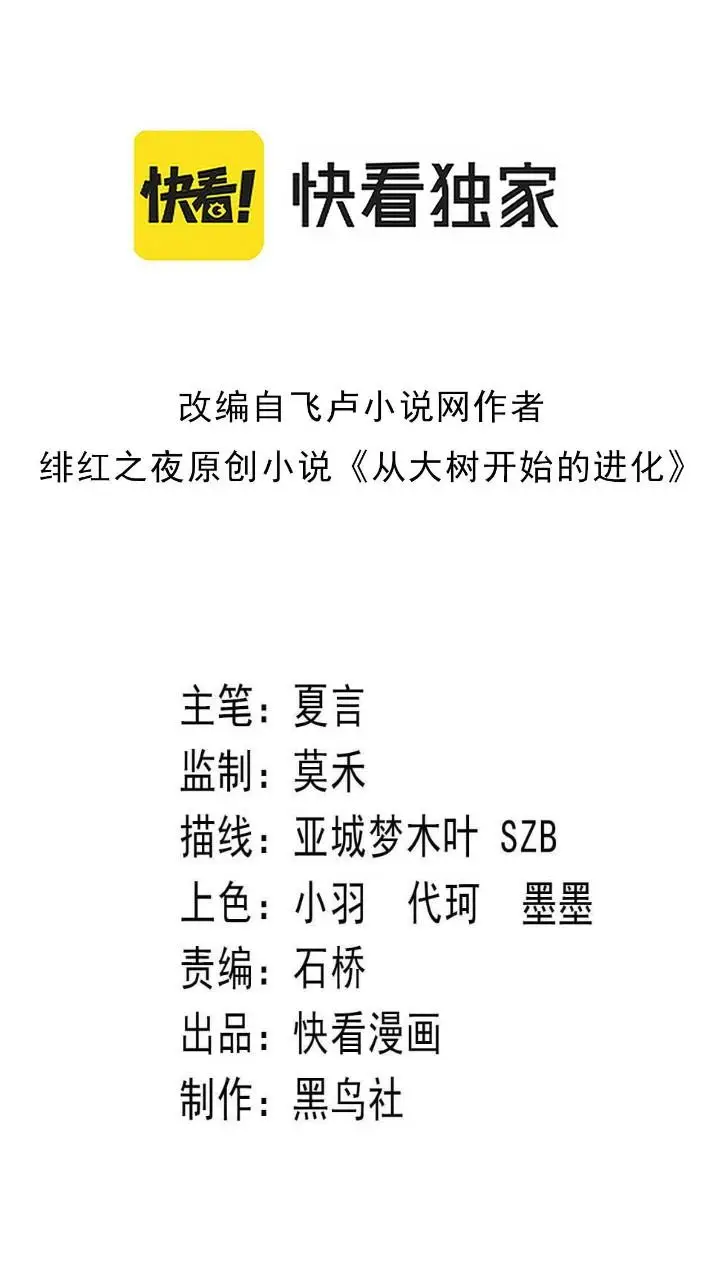 快看! 快看独家

改编自飞卢小说网作者
绯红之夜原创小说《从大树开始的进化》

主笔:夏言
监制:莫禾
描线:亚城梦木叶 SZB
上色:小羽 代珂 墨墨
责编:石桥
出品:快看漫画
制作:黑鸟社